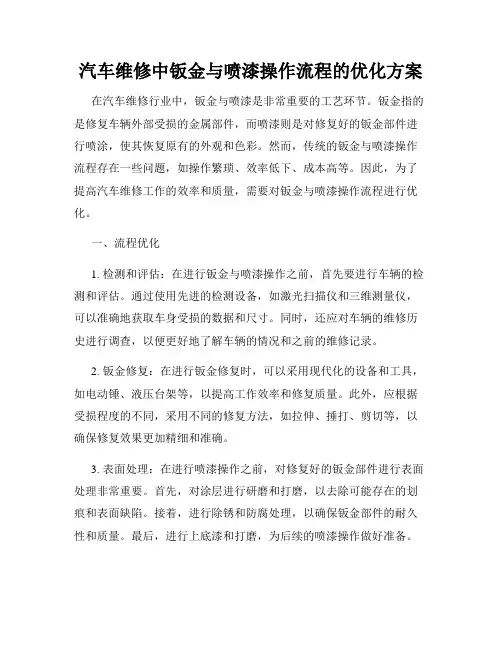 汽车维修中钣金与喷漆操作流程的优化方案

在汽车维修行业中，钣金与喷漆是非常重要的工艺环节。钣金指的是修复车辆外部受损的金属部件，而喷漆则是对修复好的钣金部件进行喷涂，使其恢复原有的外观和色彩。然而，传统的钣金与喷漆操作流程存在一些问题，如操作繁琐、效率低下、成本高等。因此，为了提高汽车维修工作的效率和质量，需要对钣金与喷漆操作流程进行优化。

一、流程优化

1. 检测和评估：在进行钣金与喷漆操作之前，首先要进行车辆的检测和评估。通过使用先进的检测设备，如激光扫描仪和三维测量仪，可以准确地获取车身受损的数据和尺寸。同时，还应对车辆的维修历史进行调查，以便更好地了解车辆的情况和之前的维修记录。

2. 钣金修复：在进行钣金修复时，可以采用现代化的设备和工具，如电动锤、液压台架等，以提高工作效率和修复质量。此外，应根据受损程度的不同，采用不同的修复方法，如拉伸、捶打、剪切等，以确保修复效果更加精细和准确。

3. 表面处理：在进行喷漆操作之前，对修复好的钣金部件进行表面处理非常重要。首先，对涂层进行研磨和打磨，以去除可能存在的划痕和表面缺陷。接着，进行除锈和防腐处理，以确保钣金部件的耐久性和质量。最后，进行上底漆和打磨，为后续的喷漆操作做好准备。